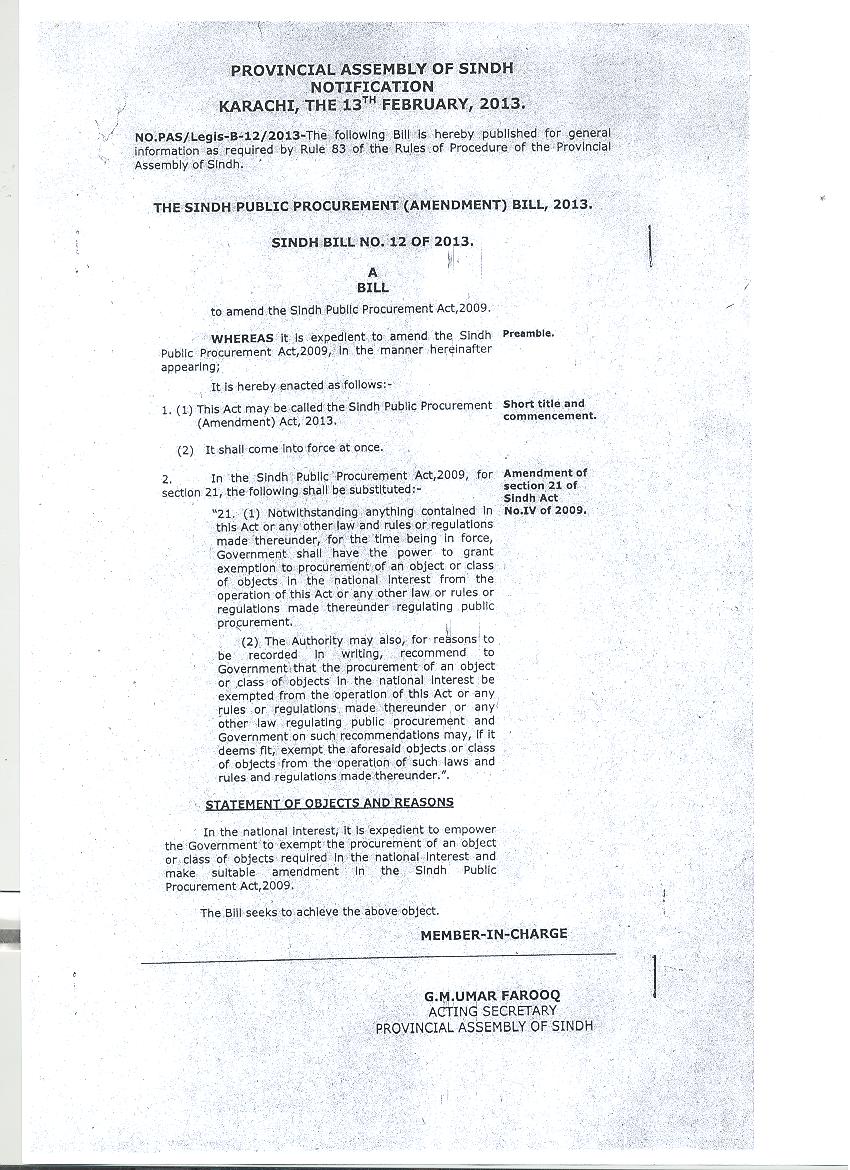 PROVINCIAL ASSEMBLY OF SINDH
NOTIFICATION
KARACHI, THE 13$^{TH}$ FEBRUARY, 2013.

NO.PAS/Legis-B-12/2013-The following Bill is hereby published for general information as required by Rule 83 of the Rules of Procedure of the Provincial Assembly of Sindh.

THE SINDH PUBLIC PROCUREMENT (AMENDMENT) BILL, 2013.

SINDH BILL NO. 12 OF 2013.

A
BILL

to amend the Sindh Public Procurement Act,2009.

WHEREAS it is expedient to amend the Sindh Public Procurement Act,2009, in the manner hereinafter appearing;

Preamble.

It is hereby enacted as follows:-

1. (1) This Act may be called the Sindh Public Procurement (Amendment) Act, 2013.

Short title and commencement.

(2) It shall come into force at once.

2. In the Sindh Public Procurement Act,2009, for section 21, the following shall be substituted:-

Amendment of section 21 of Sindh Act No.IV of 2009.

"21. (1) Notwithstanding anything contained in this Act or any other law and rules or regulations made thereunder, for the time being in force, Government shall have the power to grant exemption to procurement of an object or class of objects in the national interest from the operation of this Act or any other law or rules or regulations made thereunder regulating public procurement.

(2) The Authority may also, for reasons to be recorded in writing, recommend to Government that the procurement of an object or class of objects in the national interest be exempted from the operation of this Act or any rules or regulations made thereunder or any other law regulating public procurement and Government on such recommendations may, if it deems fit, exempt the aforesaid objects or class of objects from the operation of such laws and rules and regulations made thereunder.".

STATEMENT OF OBJECTS AND REASONS

In the national interest, it is expedient to empower the Government to exempt the procurement of an object or class of objects required in the national interest and make suitable amendment in the Sindh Public Procurement Act,2009.

The Bill seeks to achieve the above object.

MEMBER-IN-CHARGE

G.M.UMAR FAROOQ
ACTING SECRETARY
PROVINCIAL ASSEMBLY OF SINDH